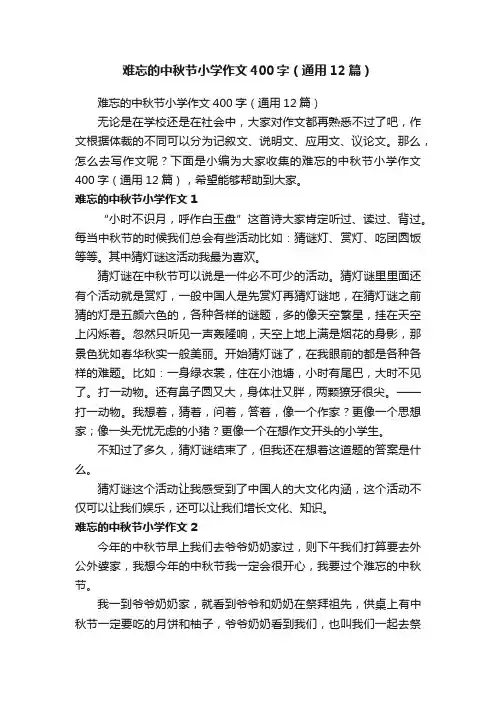 难忘的中秋节小学作文400字（通用12篇）

难忘的中秋节小学作文400字（通用12篇）

无论是在学校还是在社会中，大家对作文都再熟悉不过了吧，作文根据体裁的不同可以分为记叙文、说明文、应用文、议论文。那么，怎么去写作文呢？下面是小编为大家收集的难忘的中秋节小学作文400字（通用12篇），希望能够帮助到大家。

难忘的中秋节小学作文1

“小时不识月，呼作白玉盘”这首诗大家肯定听过、读过、背过。每当中秋节的时候我们总会有些活动比如：猜谜灯、赏灯、吃团圆饭等等。其中猜灯谜这活动我最为喜欢。

猜灯谜在中秋节可以说是一件必不可少的活动。猜灯谜里里面还有个活动就是赏灯，一般中国人是先赏灯再猜灯谜地，在猜灯谜之前猜的灯是五颜六色的，各种各样的谜题，多的像天空繁星，挂在天空上闪烁着。忽然只听见一声轰隆响，天空上地上满是烟花的身影，那景色犹如春华秋实一般美丽。开始猜灯谜了，在我眼前的都是各种各样的难题。比如：一身绿衣裳，住在小池塘，小时有尾巴，大时不见了。打一动物。还有鼻子圆又大，身体壮又胖，两颗獠牙很尖。——打一动物。我想着，猜着，问着，答着，像一个作家？更像一个思想家；像一头无忧无虑的小猪？更像一个在想作文开头的小学生。

不知过了多久，猜灯谜结束了，但我还在想着这道题的答案是什么。

猜灯谜这个活动让我感受到了中国人的大文化内涵，这个活动不仅可以让我们娱乐，还可以让我们增长文化、知识。

难忘的中秋节小学作文2

今年的中秋节早上我们去爷爷奶奶家过，则下午我们打算要去外公外婆家，我想今年的中秋节我一定会很开心，我要过个难忘的中秋节。

我一到爷爷奶奶家，就看到爷爷和奶奶在祭拜祖先，供桌上有中秋节一定要吃的月饼和柚子，爷爷奶奶看到我们，也叫我们一起去祭